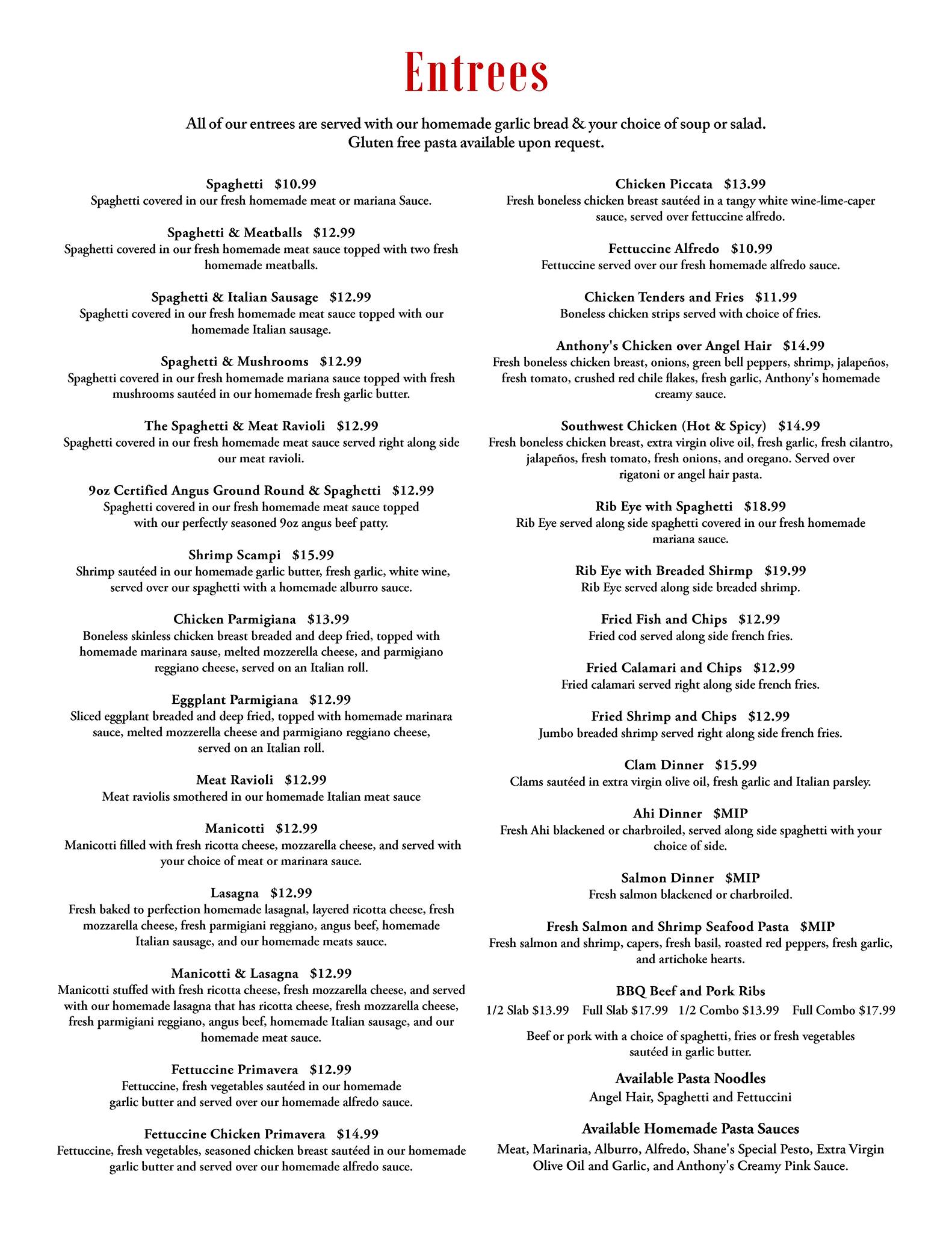 Entrees

All of our entrees are served with our homemade garlic bread & your choice of soup or salad.
Gluten free pasta available upon request.

Spaghetti $10.99
Spaghetti covered in our fresh homemade meat or mariana Sauce.

Spaghetti & Meatballs $12.99
Spaghetti covered in our fresh homemade meat sauce topped with two fresh homemade meatballs.

Spaghetti & Italian Sausage $12.99
Spaghetti covered in our fresh homemade meat sauce topped with our homemade Italian sausage.

Spaghetti & Mushrooms $12.99
Spaghetti covered in our fresh homemade mariana sauce topped with fresh mushrooms sautéed in our homemade fresh garlic butter.

The Spaghetti & Meat Ravioli $12.99
Spaghetti covered in our fresh homemade meat sauce served right along side our meat ravioli.

9oz Certified Angus Ground Round & Spaghetti $12.99
Spaghetti covered in our fresh homemade meat sauce topped with our perfectly seasoned 9oz angus beef patty.

Shrimp Scampi $15.99
Shrimp sautéed in our homemade garlic butter, fresh garlic, white wine, served over our spaghetti with a homemade alburro sauce.

Chicken Parmigiana $13.99
Boneless skinless chicken breast breaded and deep fried, topped with homemade marinara sause, melted mozzerella cheese, and parmigiano reggiano cheese, served on an Italian roll.

Eggplant Parmigiana $12.99
Sliced eggplant breaded and deep fried, topped with homemade marinara sauce, melted mozzerella cheese and parmigiano reggiano cheese, served on an Italian roll.

Meat Ravioli $12.99
Meat raviolis smothered in our homemade Italian meat sauce

Manicotti $12.99
Manicotti filled with fresh ricotta cheese, mozzarella cheese, and served with your choice of meat or marinara sauce.

Lasagna $12.99
Fresh baked to perfection homemade lasagnal, layered ricotta cheese, fresh mozzarella cheese, fresh parmigiani reggiano, angus beef, homemade Italian sausage, and our homemade meats sauce.

Manicotti & Lasagna $12.99
Manicotti stuffed with fresh ricotta cheese, fresh mozzarella cheese, and served with our homemade lasagna that has ricotta cheese, fresh mozzarella cheese, fresh parmigiani reggiano, angus beef, homemade Italian sausage, and our homemade meat sauce.

Fettuccine Primavera $12.99
Fettuccine, fresh vegetables sautéed in our homemade garlic butter and served over our homemade alfredo sauce.

Fettuccine Chicken Primavera $14.99
Fettuccine, fresh vegetables, seasoned chicken breast sautéed in our homemade garlic butter and served over our homemade alfredo sauce.

Chicken Piccata $13.99
Fresh boneless chicken breast sautéed in a tangy white wine-lime-caper sauce, served over fettuccine alfredo.

Fettuccine Alfredo $10.99
Fettuccine served over our fresh homemade alfredo sauce.

Chicken Tenders and Fries $11.99
Boneless chicken strips served with choice of fries.

Anthony's Chicken over Angel Hair $14.99
Fresh boneless chicken breast, onions, green bell peppers, shrimp, jalapeños, fresh tomato, crushed red chile flakes, fresh garlic, Anthony's homemade creamy sauce.

Southwest Chicken (Hot & Spicy) $14.99
Fresh boneless chicken breast, extra virgin olive oil, fresh garlic, fresh cilantro, jalapeños, fresh tomato, fresh onions, and oregano. Served over rigatoni or angel hair pasta.

Rib Eye with Spaghetti $18.99
Rib Eye served along side spaghetti covered in our fresh homemade mariana sauce.

Rib Eye with Breaded Shirmp $19.99
Rib Eye served along side breaded shrimp.

Fried Fish and Chips $12.99
Fried cod served along side french fries.

Fried Calamari and Chips $12.99
Fried calamari served right along side french fries.

Fried Shrimp and Chips $12.99
Jumbo breaded shrimp served right along side french fries.

Clam Dinner $15.99
Clams sautéed in extra virgin olive oil, fresh garlic and Italian parsley.

Ahi Dinner $MIP
Fresh Ahi blackened or charbroiled, served along side spaghetti with your choice of side.

Salmon Dinner $MIP
Fresh salmon blackened or charbroiled.

Fresh Salmon and Shrimp Seafood Pasta $MIP
Fresh salmon and shrimp, capers, fresh basil, roasted red peppers, fresh garlic, and artichoke hearts.

BBQ Beef and Pork Ribs
1/2 Slab $13.99 Full Slab $17.99 1/2 Combo $13.99 Full Combo $17.99

Beef or pork with a choice of spaghetti, fries or fresh vegetables sautéed in garlic butter.

Available Pasta Noodles
Angel Hair, Spaghetti and Fettuccini

Available Homemade Pasta Sauces
Meat, Marinaria, Alburro, Alfredo, Shane's Special Pesto, Extra Virgin Olive Oil and Garlic, and Anthony's Creamy Pink Sauce.